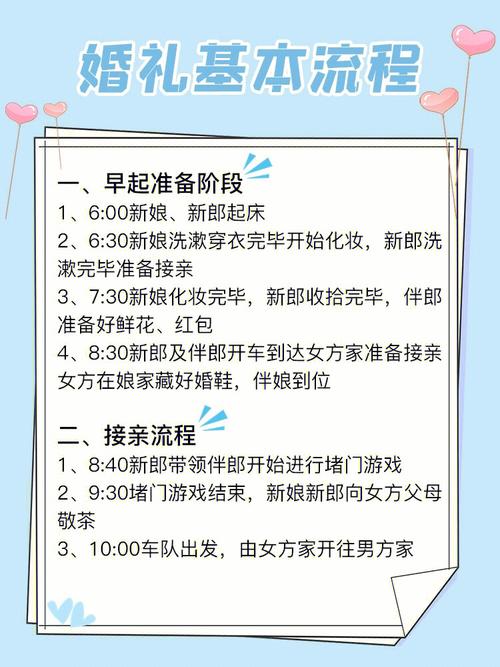 婚礼基本流程

一、早起准备阶段
1、6:00新娘、新郎起床
2、6:30新娘洗漱穿衣完毕开始化妆，新郎洗漱完毕准备接亲
3、7:30新娘化妆完毕，新郎收拾完毕，伴郎准备好鲜花、红包
4、8:30新郎及伴郎开车到达女方家准备接亲女方在娘家藏好婚鞋，伴娘到位

二、接亲流程
1、8:40新郎带领伴郎开始进行堵门游戏
2、9:30堵门游戏结束，新娘新郎向女方父母敬茶
3、10:00车队出发，由女方家开往男方家